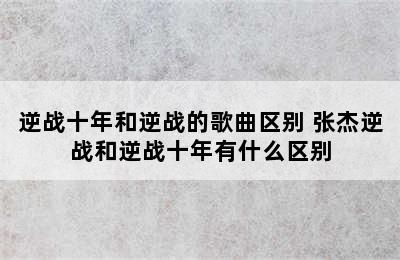 逆战十年和逆战的歌曲区别 张杰逆战和逆战十年有什么区别